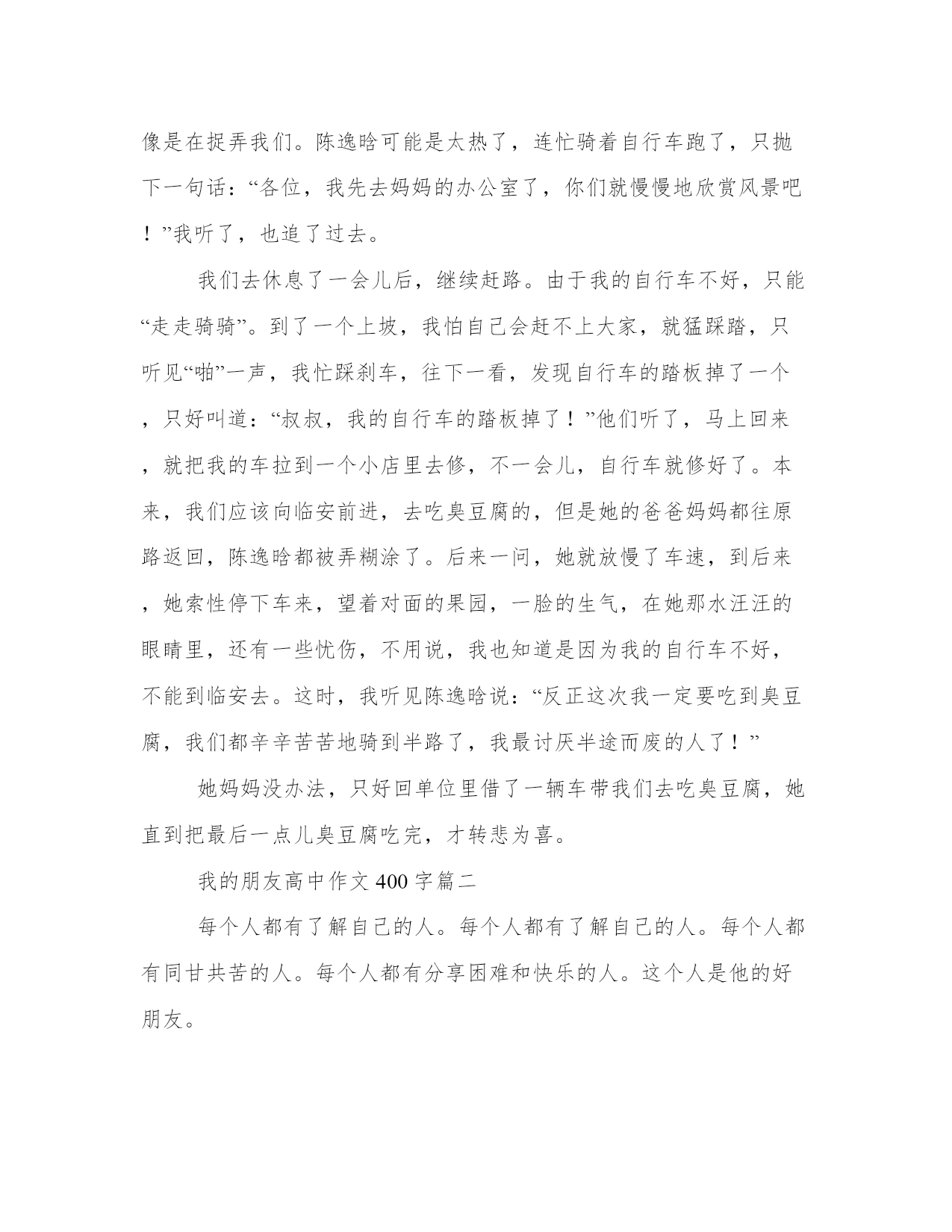 像是在捉弄我们。陈逸晗可能是太热了，连忙骑着自行车跑了，只抛下一句话：“各位，我先去妈妈的办公室了，你们就慢慢地欣赏风景吧！”我听了，也追了过去。

我们去休息了一会儿后，继续赶路。由于我的自行车不好，只能“走走骑骑”。到了一个上坡，我怕自己会赶不上大家，就猛踩踏，只听见“啪”一声，我忙踩刹车，往下一看，发现自行车的踏板掉了一个，只好叫道：“叔叔，我的自行车的踏板掉了！”他们听了，马上回来，就把我的车拉到一个小店里去修，不一会儿，自行车就修好了。本来，我们应该向临安前进，去吃臭豆腐的，但是她的爸爸妈妈都往原路返回，陈逸晗都被弄糊涂了。后来一问，她就放慢了车速，到后来，她索性停下车来，望着对面的果园，一脸的生气，在她那水汪汪的眼睛里，还有一些忧伤，不用说，我也知道是因为我的自行车不好，不能到临安去。这时，我听见陈逸晗说：“反正这次我一定要吃到臭豆腐，我们都辛辛苦苦地骑到半路了，我最讨厌半途而废的人了！”

她妈妈没办法，只好回单位里借了一辆车带我们去吃臭豆腐，她直到把最后一点儿臭豆腐吃完，才转悲为喜。

我的朋友高中作文400字篇二

每个人都有了解自己的人。每个人都有了解自己的人。每个人都有同甘共苦的人。每个人都有分享困难和快乐的人。这个人是他的好朋友。